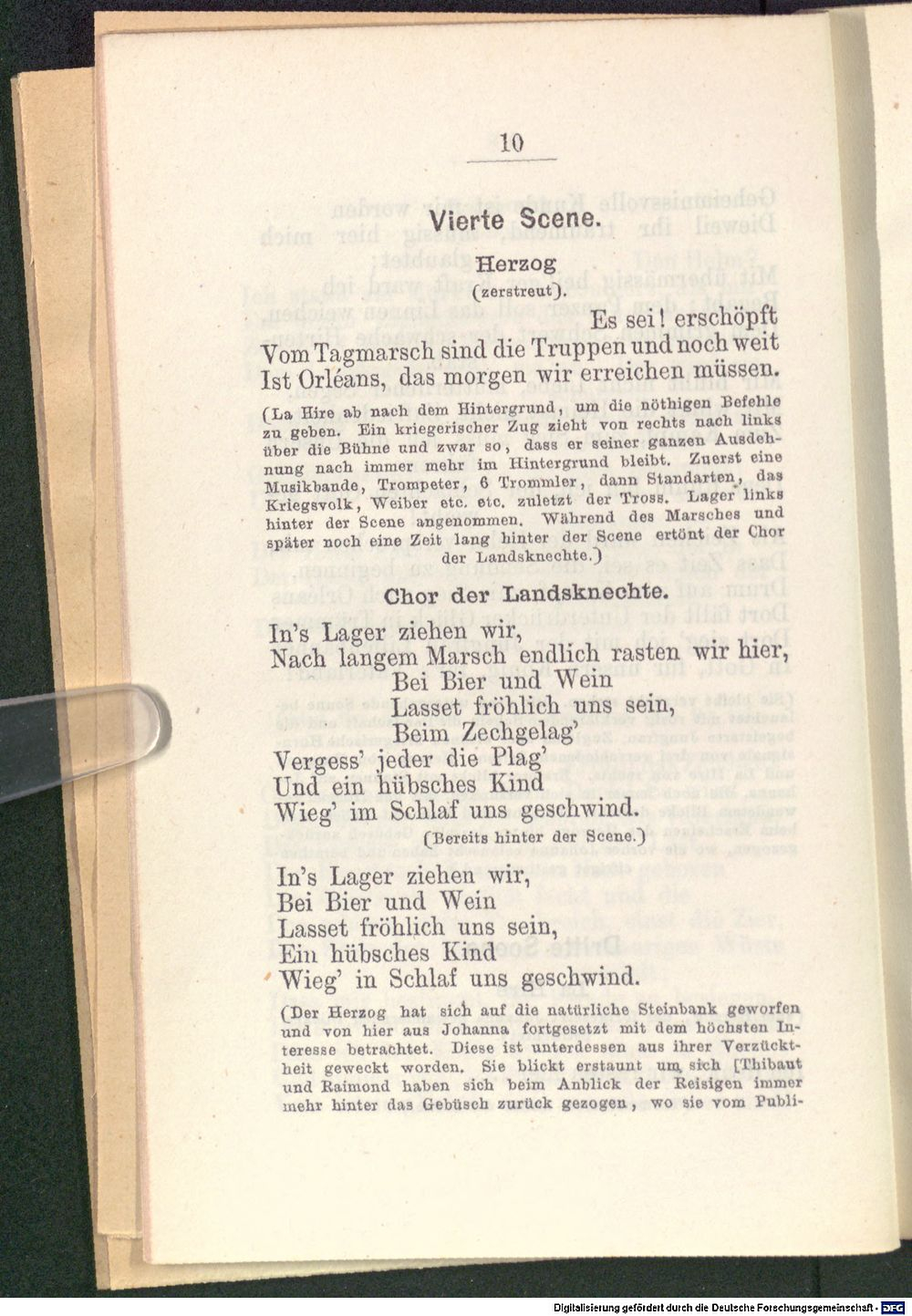 10

Vierte Scene.

Herzog
(zerstreut).

Es sei! erschöpft
Vom Tagmarsch sind die Truppen und noch weit
Ist Orléans, das morgen wir erreichen müssen.

(La Hire ab nach dem Hintergrund, um die nöthigen Befehle zu geben. Ein kriegerischer Zug zieht von rechts nach links über die Bühne und zwar so, dass er seiner ganzen Ausdehnung nach immer mehr im Hintergrund bleibt. Zuerst eine Musikbande, Trompeter, 6 Trommler, dann Standarten, das Kriegsvolk, Weiber etc. etc. zuletzt der Tross. Lager links hinter der Scene angenommen. Während des Marsches und später noch eine Zeit lang hinter der Scene ertönt der Chor der Landsknechte.)

Chor der Landsknechte.

In's Lager ziehen wir,
Nach langem Marsch endlich rasten wir hier,
Bei Bier und Wein
Lasset fröhlich uns sein,
Beim Zechgelag'
Vergess' jeder die Plag'
Und ein hübsches Kind
Wieg' im Schlaf uns geschwind.

(Bereits hinter der Scene.)

In's Lager ziehen wir,
Bei Bier und Wein
Lasset fröhlich uns sein,
Ein hübsches Kind
Wieg' in Schlaf uns geschwind.

(Der Herzog hat sich auf die natürliche Steinbank geworfen und von hier aus Johanna fortgesetzt mit dem höchsten Interesse betrachtet. Diese ist unterdessen aus ihrer Verzücktheit geweckt worden. Sie blickt erstaunt um sich [Thibaut und Raimond haben sich beim Anblick der Reisigen immer mehr hinter das Gebüsch zurück gezogen, wo sie vom Publi-

Digitalisierung gefördert durch die Deutsche Forschungsgemeinschaft · DFG